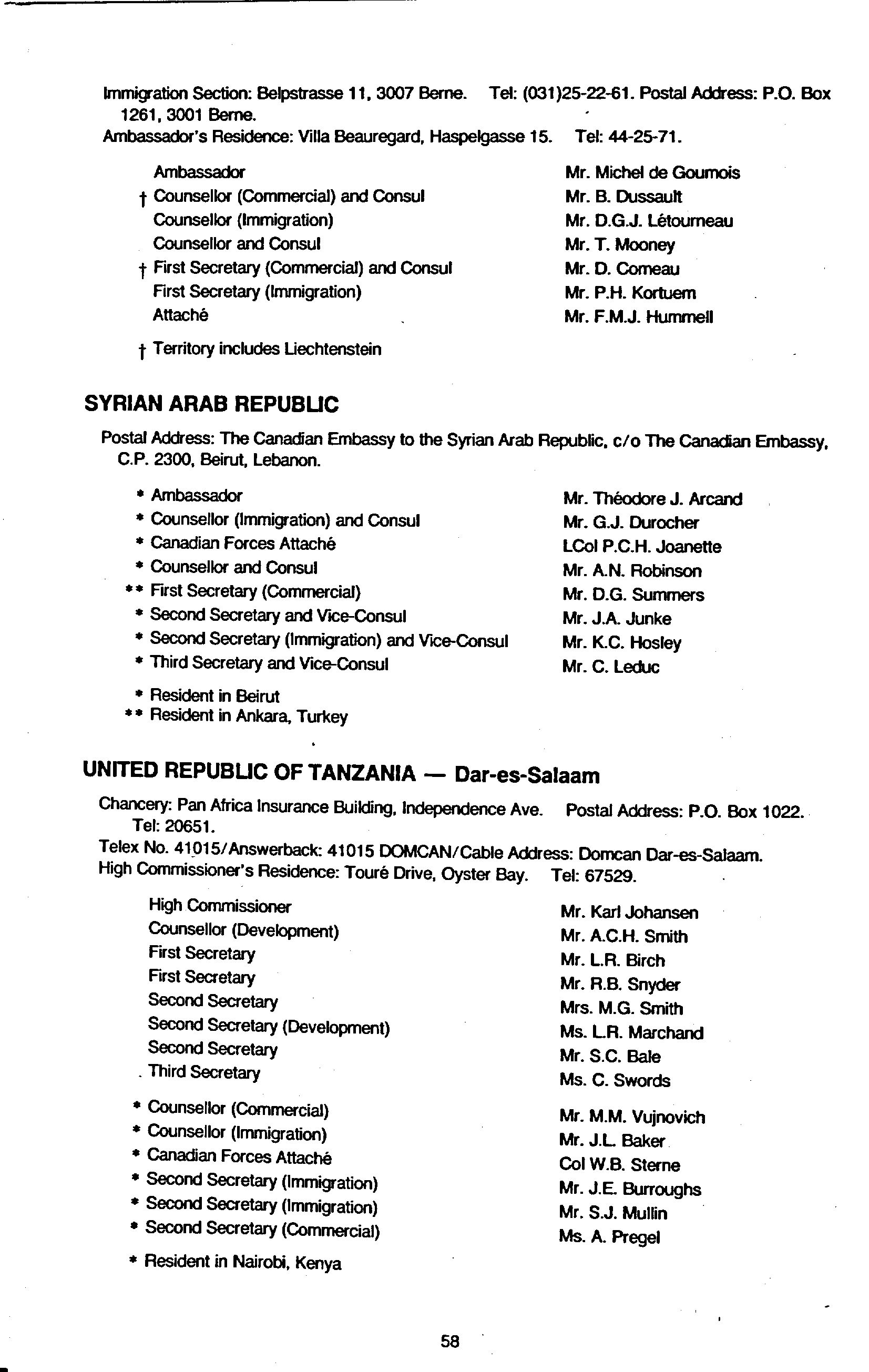 Immigration Section: Belpstrasse 11, 3007 Berne. Tel: (031)25-22-61. Postal Address: P.O. Box 1261, 3001 Berne.
Ambassador's Residence: Villa Beauregard, Haspelgasse 15. Tel: 44-25-71.

| | |
|---|---|
| Ambassador | Mr. Michel de Goumois |
| † Counsellor (Commercial) and Consul | Mr. B. Dussault |
| Counsellor (Immigration) | Mr. D.G.J. Létourneau |
| Counsellor and Consul | Mr. T. Mooney |
| † First Secretary (Commercial) and Consul | Mr. D. Comeau |
| First Secretary (Immigration) | Mr. P.H. Kortuem |
| Attaché | Mr. F.M.J. Hummell |

† Territory includes Liechtenstein

SYRIAN ARAB REPUBLIC

Postal Address: The Canadian Embassy to the Syrian Arab Republic, c/o The Canadian Embassy, C.P. 2300, Beirut, Lebanon.

| | |
|---|---|
| * Ambassador | Mr. Théodore J. Arcand |
| * Counsellor (Immigration) and Consul | Mr. G.J. Durocher |
| * Canadian Forces Attaché | LCol P.C.H. Joanette |
| * Counsellor and Consul | Mr. A.N. Robinson |
| ** First Secretary (Commercial) | Mr. D.G. Summers |
| * Second Secretary and Vice-Consul | Mr. J.A. Junke |
| * Second Secretary (Immigration) and Vice-Consul | Mr. K.C. Hosley |
| * Third Secretary and Vice-Consul | Mr. C. Leduc |

* Resident in Beirut
** Resident in Ankara, Turkey

UNITED REPUBLIC OF TANZANIA — Dar-es-Salaam

Chancery: Pan Africa Insurance Building, Independence Ave. Postal Address: P.O. Box 1022. Tel: 20651.
Telex No. 41015/Answerback: 41015 DOMCAN/Cable Address: Domcan Dar-es-Salaam.
High Commissioner's Residence: Touré Drive, Oyster Bay. Tel: 67529.

| | |
|---|---|
| High Commissioner | Mr. Karl Johansen |
| Counsellor (Development) | Mr. A.C.H. Smith |
| First Secretary | Mr. L.R. Birch |
| First Secretary | Mr. R.B. Snyder |
| Second Secretary | Mrs. M.G. Smith |
| Second Secretary (Development) | Ms. L.R. Marchand |
| Second Secretary | Mr. S.C. Bale |
| Third Secretary | Ms. C. Swords |
| * Counsellor (Commercial) | Mr. M.M. Vujnovich |
| * Counsellor (Immigration) | Mr. J.L. Baker |
| * Canadian Forces Attaché | Col W.B. Sterne |
| * Second Secretary (Immigration) | Mr. J.E. Burroughs |
| * Second Secretary (Immigration) | Mr. S.J. Mullin |
| * Second Secretary (Commercial) | Ms. A. Pregel |

* Resident in Nairobi, Kenya

58